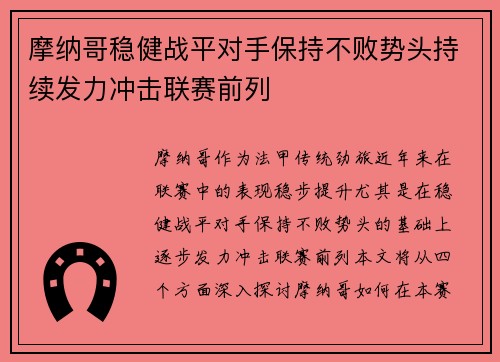 摩纳哥稳健战平对手保持不败势头持续发力冲击联赛前列

摩纳哥作为法甲传统劲旅近年来在联赛中的表现稳步提升尤其是在稳健战平对手保持不败势头的基础上逐步发力冲击联赛前列本文将从四个方面深入探讨摩纳哥如何在本赛